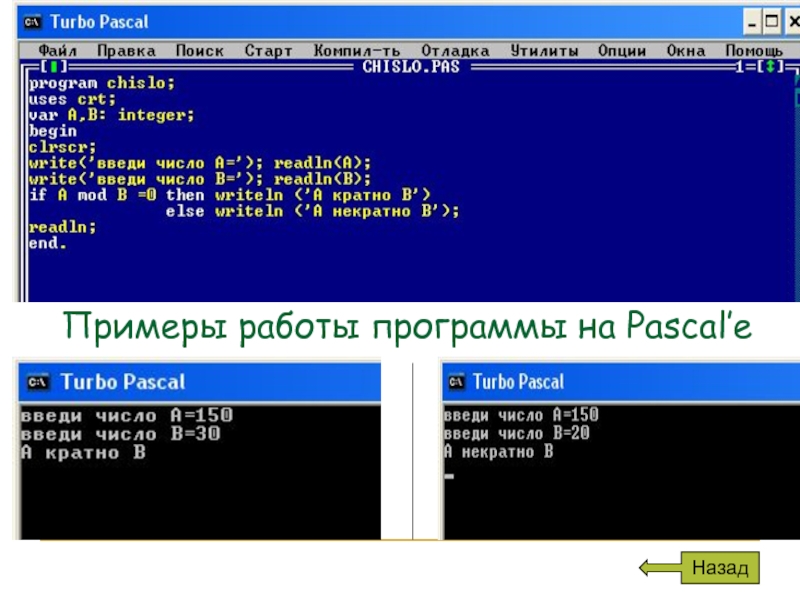 Turbo Pascal

Файл Правка Поиск Старт Компил-ть Отладка Утилиты Опции Окна Помощь

[■] CHISLO.PAS 1=[↕]

program chislo;
uses crt;
var A,B: integer;
begin
clrscr;
write('введи число A='); readln(A);
write('введи число B='); readln(B);
if A mod B =0 then writeln ('A кратно B')
else writeln ('A некратно B');
readln;
end.

Примеры работы программы на Pascal'e

Turbo Pascal

введи число A=150
введи число B=30
A кратно B

Turbo Pascal

введи число A=150
введи число B=20
A некратно B

Назад